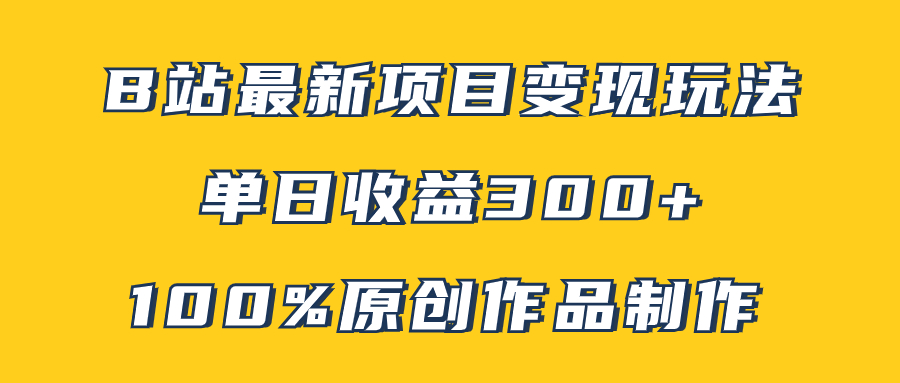 B站最新项目变现玩法

单日收益300+

100%原创作品制作